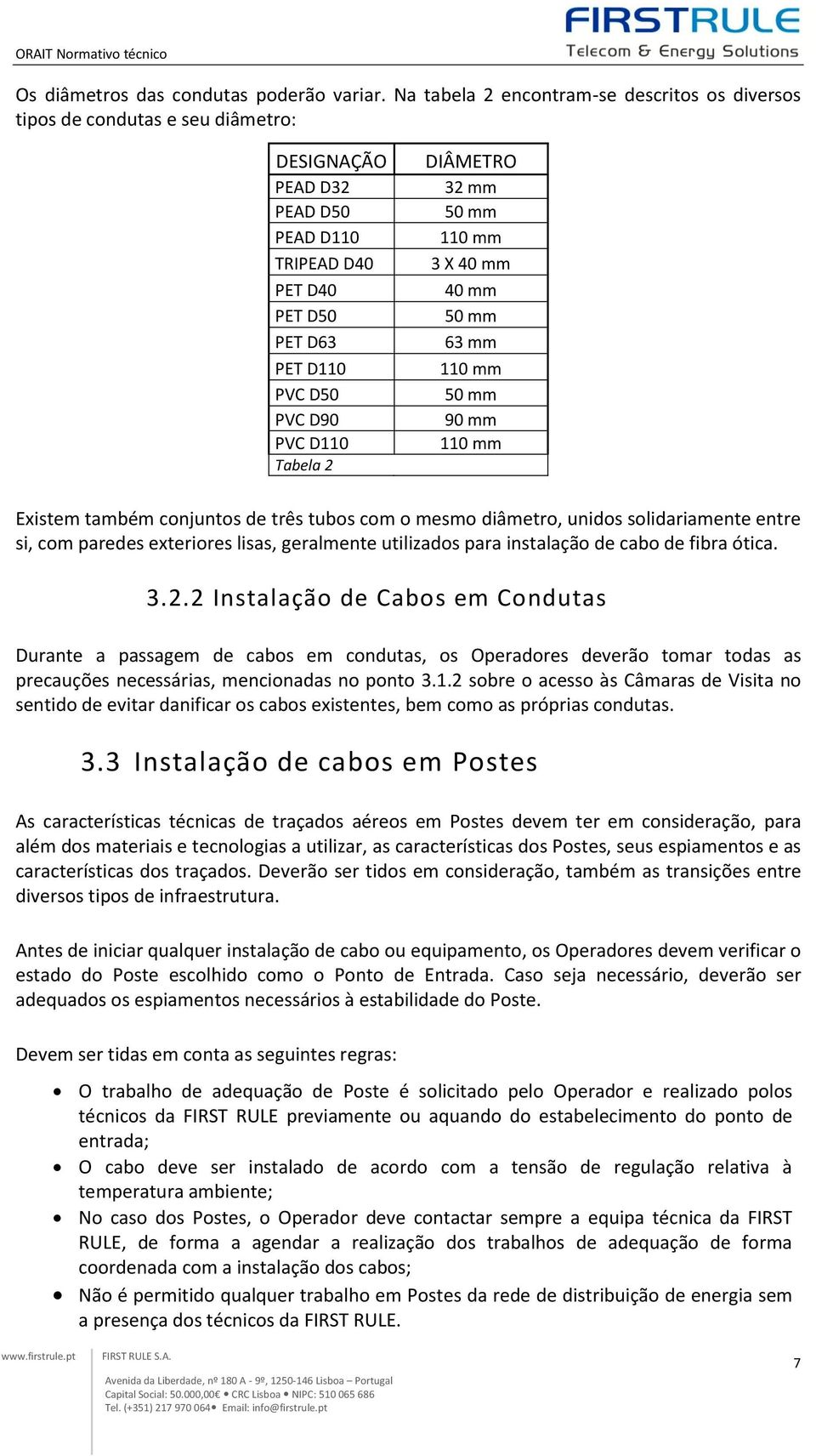 ORAIT Normativo técnico

FIRSTRULE
Telecom & Energy Solutions

Os diâmetros das condutas poderão variar. Na tabela 2 encontram-se descritos os diversos tipos de condutas e seu diâmetro:

| DESIGNAÇÃO | DIÂMETRO |
|---|---|
| PEAD D32 | 32 mm |
| PEAD D50 | 50 mm |
| PEAD D110 | 110 mm |
| TRIPEAD D40 | 3 X 40 mm |
| PET D40 | 40 mm |
| PET D50 | 50 mm |
| PET D63 | 63 mm |
| PET D110 | 110 mm |
| PVC D50 | 50 mm |
| PVC D90 | 90 mm |
| PVC D110 | 110 mm |
| Tabela 2 | |

Existem também conjuntos de três tubos com o mesmo diâmetro, unidos solidariamente entre si, com paredes exteriores lisas, geralmente utilizados para instalação de cabo de fibra ótica.

3.2.2 Instalação de Cabos em Condutas

Durante a passagem de cabos em condutas, os Operadores deverão tomar todas as precauções necessárias, mencionadas no ponto 3.1.2 sobre o acesso às Câmaras de Visita no sentido de evitar danificar os cabos existentes, bem como as próprias condutas.

3.3 Instalação de cabos em Postes

As características técnicas de traçados aéreos em Postes devem ter em consideração, para além dos materiais e tecnologias a utilizar, as características dos Postes, seus espiamentos e as características dos traçados. Deverão ser tidos em consideração, também as transições entre diversos tipos de infraestrutura.

Antes de iniciar qualquer instalação de cabo ou equipamento, os Operadores devem verificar o estado do Poste escolhido como o Ponto de Entrada. Caso seja necessário, deverão ser adequados os espiamentos necessários à estabilidade do Poste.

Devem ser tidas em conta as seguintes regras:

• O trabalho de adequação de Poste é solicitado pelo Operador e realizado polos técnicos da FIRST RULE previamente ou aquando do estabelecimento do ponto de entrada;
• O cabo deve ser instalado de acordo com a tensão de regulação relativa à temperatura ambiente;
• No caso dos Postes, o Operador deve contactar sempre a equipa técnica da FIRST RULE, de forma a agendar a realização dos trabalhos de adequação de forma coordenada com a instalação dos cabos;
• Não é permitido qualquer trabalho em Postes da rede de distribuição de energia sem a presença dos técnicos da FIRST RULE.

www.firstrule.pt FIRST RULE S.A.
Avenida da Liberdade, nº 180 A - 9º, 1250-146 Lisboa – Portugal
Capital Social: 50.000,00€ • CRC Lisboa • NIPC: 510 065 686
Tel. (+351) 217 970 064• Email: info@firstrule.pt

7